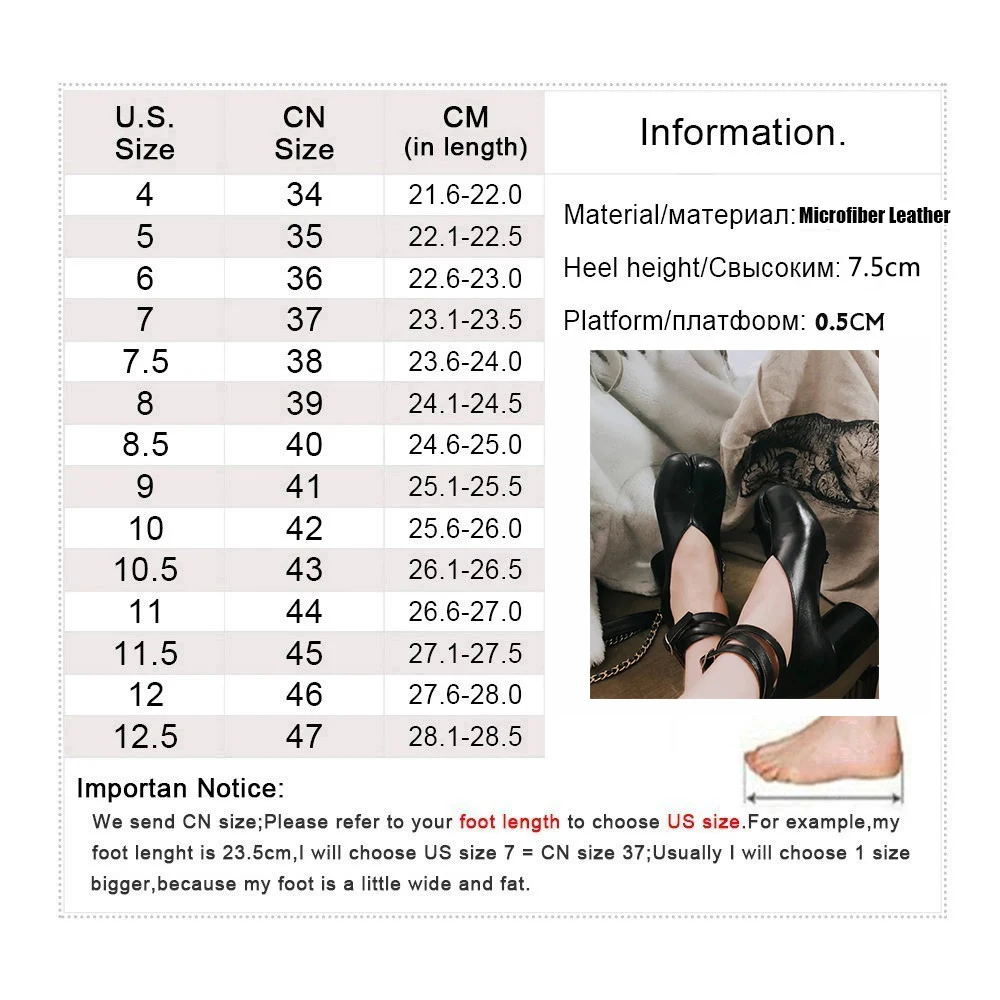 | U.S. Size | CN Size | CM (in length) |
|---|---|---|
| 4 | 34 | 21.6-22.0 |
| 5 | 35 | 22.1-22.5 |
| 6 | 36 | 22.6-23.0 |
| 7 | 37 | 23.1-23.5 |
| 7.5 | 38 | 23.6-24.0 |
| 8 | 39 | 24.1-24.5 |
| 8.5 | 40 | 24.6-25.0 |
| 9 | 41 | 25.1-25.5 |
| 10 | 42 | 25.6-26.0 |
| 10.5 | 43 | 26.1-26.5 |
| 11 | 44 | 26.6-27.0 |
| 11.5 | 45 | 27.1-27.5 |
| 12 | 46 | 27.6-28.0 |
| 12.5 | 47 | 28.1-28.5 |

Information.

Material/материал: Microfiber Leather

Heel height/Свысоким: 7.5cm

Platform/платформ: 0.5CM

Importan Notice:

We send CN size;Please refer to your foot length to choose US size.For example,my foot lenght is 23.5cm,I will choose US size 7 = CN size 37;Usually I will choose 1 size bigger,because my foot is a little wide and fat.